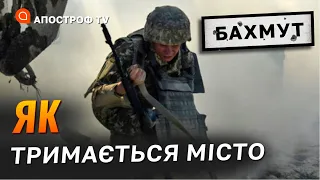 АПОСТРОФ TV

БАХМУТ

ЯК

ТРИМАЄТЬСЯ МІСТО